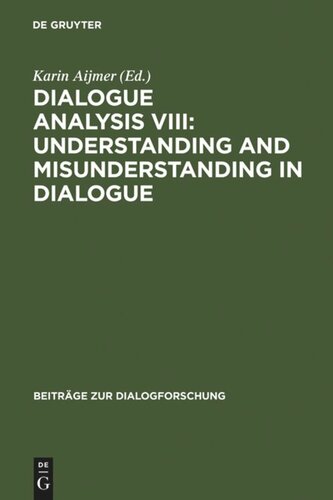 DE GRUYTER

Karin Aijmer (Ed.)

DIALOGUE ANALYSIS VIII: UNDERSTANDING AND MISUNDERSTANDING IN DIALOGUE

BEITRÄGE ZUR DIALOGFORSCHUNG

DE G